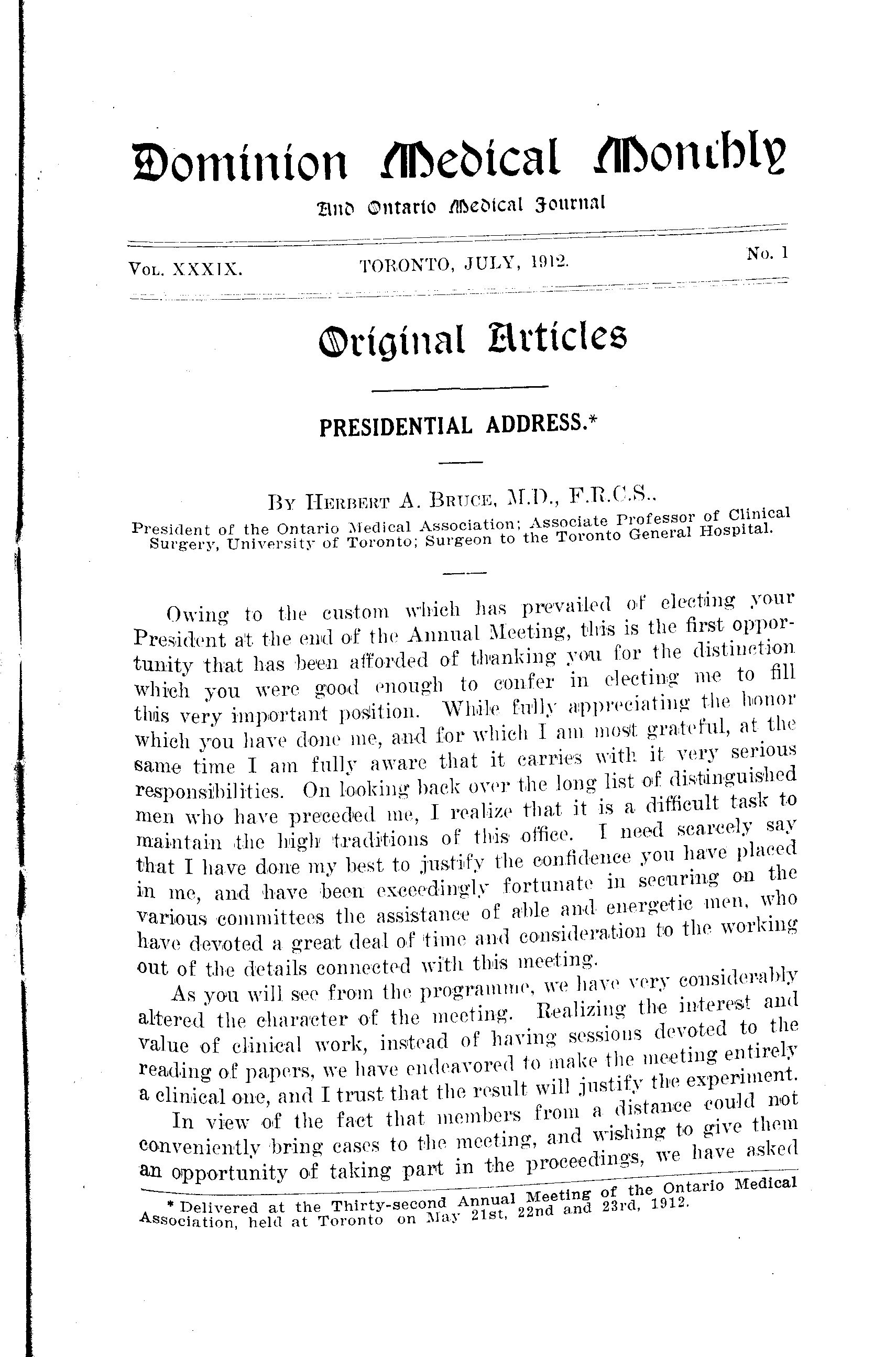 Dominion Medical Monthly

And Ontario Medical Journal

Vol. XXXIX. TORONTO, JULY, 1912. No. 1

Original Articles

PRESIDENTIAL ADDRESS.*

By Herbert A. Bruce, M.D., F.R.C.S.,
President of the Ontario Medical Association; Associate Professor of Clinical Surgery, University of Toronto; Surgeon to the Toronto General Hospital.

Owing to the custom which has prevailed of electing your President at the end of the Annual Meeting, this is the first opportunity that has been afforded of thanking you for the distinction which you were good enough to confer in electing me to fill this very important position. While fully appreciating the honor which you have done me, and for which I am most grateful, at the same time I am fully aware that it carries with it very serious responsibilities. On looking back over the long list of distinguished men who have preceded me, I realize that it is a difficult task to maintain the high traditions of this office. I need scarcely say that I have done my best to justify the confidence you have placed in me, and have been exceedingly fortunate in securing on the various committees the assistance of able and energetic men, who have devoted a great deal of time and consideration to the working out of the details connected with this meeting.

As you will see from the programme, we have very considerably altered the character of the meeting. Realizing the interest and value of clinical work, instead of having sessions devoted to the reading of papers, we have endeavored to make the meeting entirely a clinical one, and I trust that the result will justify the experiment.

In view of the fact that members from a distance could not conveniently bring cases to the meeting, and wishing to give them an opportunity of taking part in the proceedings, we have asked

* Delivered at the Thirty-second Annual Meeting of the Ontario Medical Association, held at Toronto on May 21st, 22nd and 23rd, 1912.